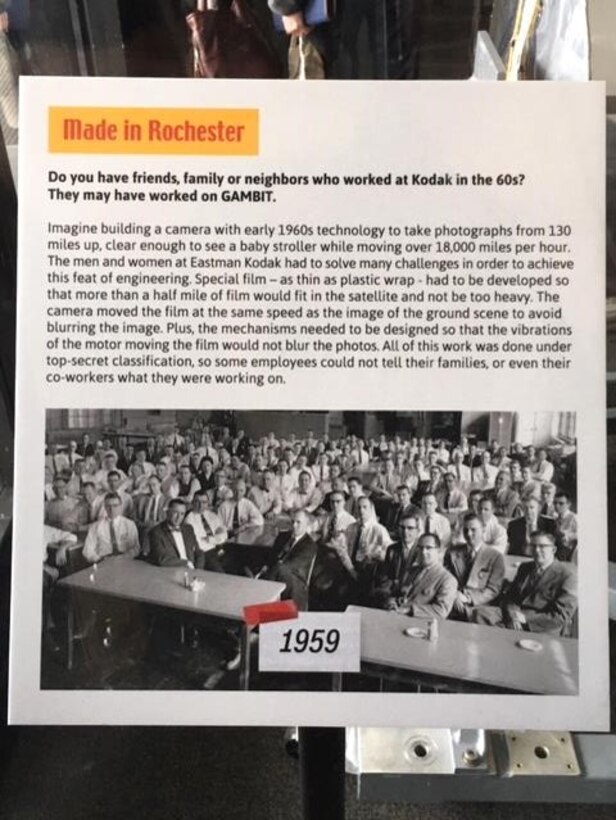 Made in Rochester

Do you have friends, family or neighbors who worked at Kodak in the 60s? They may have worked on GAMBIT.

Imagine building a camera with early 1960s technology to take photographs from 130 miles up, clear enough to see a baby stroller while moving over 18,000 miles per hour. The men and women at Eastman Kodak had to solve many challenges in order to achieve this feat of engineering. Special film – as thin as plastic wrap - had to be developed so that more than a half mile of film would fit in the satellite and not be too heavy. The camera moved the film at the same speed as the image of the ground scene to avoid blurring the image. Plus, the mechanisms needed to be designed so that the vibrations of the motor moving the film would not blur the photos. All of this work was done under top-secret classification, so some employees could not tell their families, or even their co-workers what they were working on.

1959